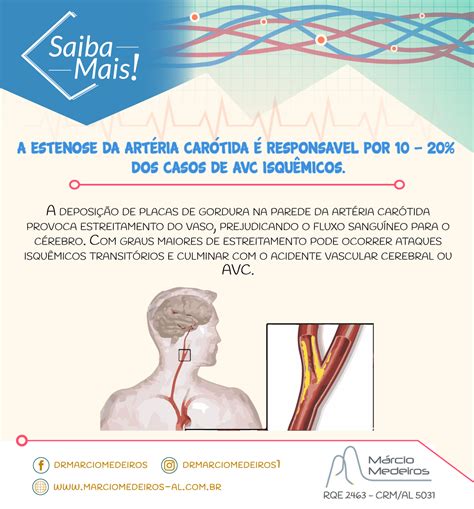 Saiba Mais!

A ESTENOSE DA ARTÉRIA CARÓTIDA É RESPONSAVEL POR 10 - 20% DOS CASOS DE AVC ISQUÊMICOS.

A DEPOSIÇÃO DE PLACAS DE GORDURA NA PAREDE DA ARTÉRIA CARÓTIDA PROVOCA ESTREITAMENTO DO VASO, PREJUDICANDO O FLUXO SANGUÍNEO PARA O CÉREBRO. COM GRAUS MAIORES DE ESTREITAMENTO PODE OCORRER ATAQUES ISQUÊMICOS TRANSITÓRIOS E CULMINAR COM O ACIDENTE VASCULAR CEREBRAL OU AVC.

DRMARCIOMEDEIROS
DRMARCIOMEDEIROS1
WWW.MARCIOMEDEIROS-AL.COM.BR

Márcio Medeiros
RQE 2463 - CRM/AL 5031